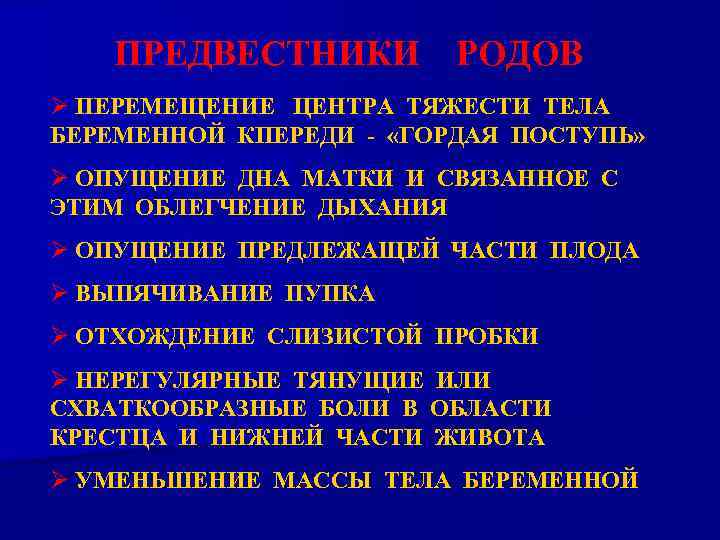 ПРЕДВЕСТНИКИ РОДОВ

➢ ПЕРЕМЕЩЕНИЕ ЦЕНТРА ТЯЖЕСТИ ТЕЛА БЕРЕМЕННОЙ КПЕРЕДИ - «ГОРДАЯ ПОСТУПЬ»

➢ ОПУЩЕНИЕ ДНА МАТКИ И СВЯЗАННОЕ С ЭТИМ ОБЛЕГЧЕНИЕ ДЫХАНИЯ

➢ ОПУЩЕНИЕ ПРЕДЛЕЖАЩЕЙ ЧАСТИ ПЛОДА

➢ ВЫПЯЧИВАНИЕ ПУПКА

➢ ОТХОЖДЕНИЕ СЛИЗИСТОЙ ПРОБКИ

➢ НЕРЕГУЛЯРНЫЕ ТЯНУЩИЕ ИЛИ СХВАТКООБРАЗНЫЕ БОЛИ В ОБЛАСТИ КРЕСТЦА И НИЖНЕЙ ЧАСТИ ЖИВОТА

➢ УМЕНЬШЕНИЕ МАССЫ ТЕЛА БЕРЕМЕННОЙ